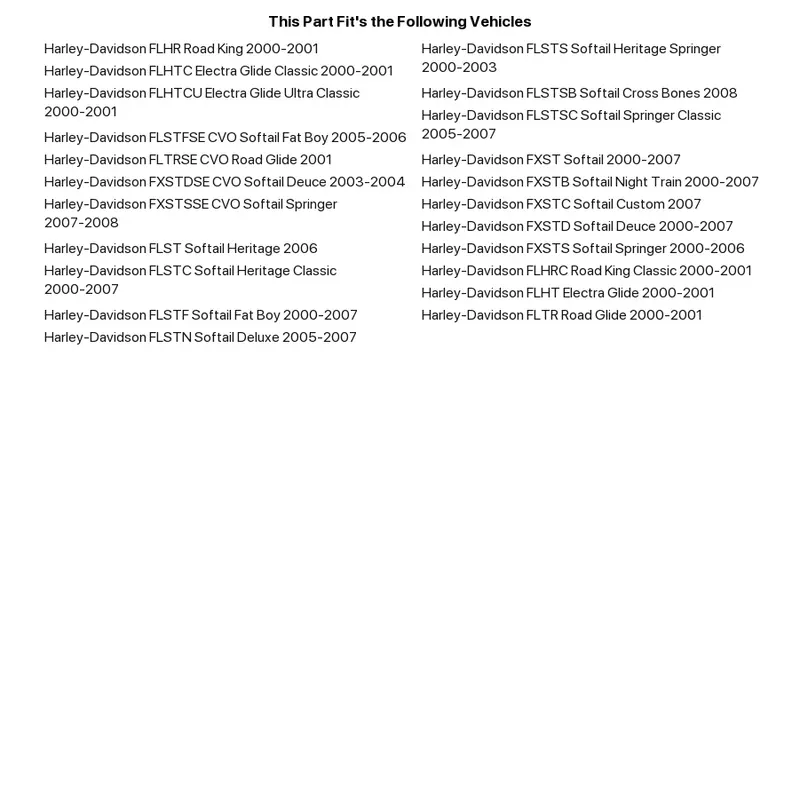 This Part Fit's the Following Vehicles

Harley-Davidson FLHR Road King 2000-2001
Harley-Davidson FLHTC Electra Glide Classic 2000-2001
Harley-Davidson FLHTCU Electra Glide Ultra Classic 2000-2001
Harley-Davidson FLSTFSE CVO Softail Fat Boy 2005-2006
Harley-Davidson FLTRSE CVO Road Glide 2001
Harley-Davidson FXSTDSE CVO Softail Deuce 2003-2004
Harley-Davidson FXSTSSE CVO Softail Springer 2007-2008
Harley-Davidson FLST Softail Heritage 2006
Harley-Davidson FLSTC Softail Heritage Classic 2000-2007
Harley-Davidson FLSTF Softail Fat Boy 2000-2007
Harley-Davidson FLSTN Softail Deluxe 2005-2007

Harley-Davidson FLSTS Softail Heritage Springer 2000-2003
Harley-Davidson FLSTSB Softail Cross Bones 2008
Harley-Davidson FLSTSC Softail Springer Classic 2005-2007
Harley-Davidson FXST Softail 2000-2007
Harley-Davidson FXSTB Softail Night Train 2000-2007
Harley-Davidson FXSTC Softail Custom 2007
Harley-Davidson FXSTD Softail Deuce 2000-2007
Harley-Davidson FXSTS Softail Springer 2000-2006
Harley-Davidson FLHRC Road King Classic 2000-2001
Harley-Davidson FLHT Electra Glide 2000-2001
Harley-Davidson FLTR Road Glide 2000-2001